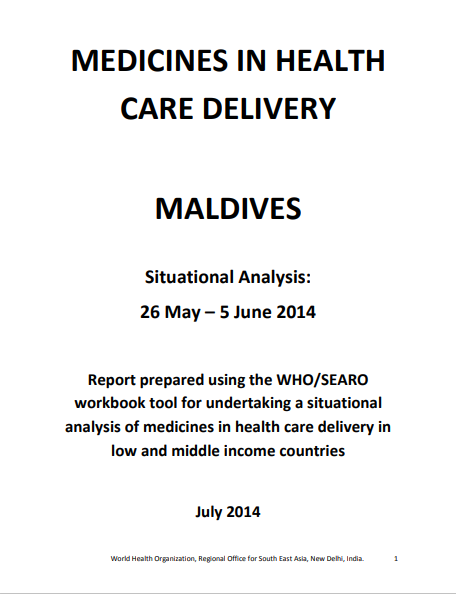 MEDICINES IN HEALTH CARE DELIVERY

MALDIVES

Situational Analysis:

26 May – 5 June 2014

Report prepared using the WHO/SEARO workbook tool for undertaking a situational analysis of medicines in health care delivery in low and middle income countries

July 2014

World Health Organization, Regional Office for South East Asia, New Delhi, India. 1